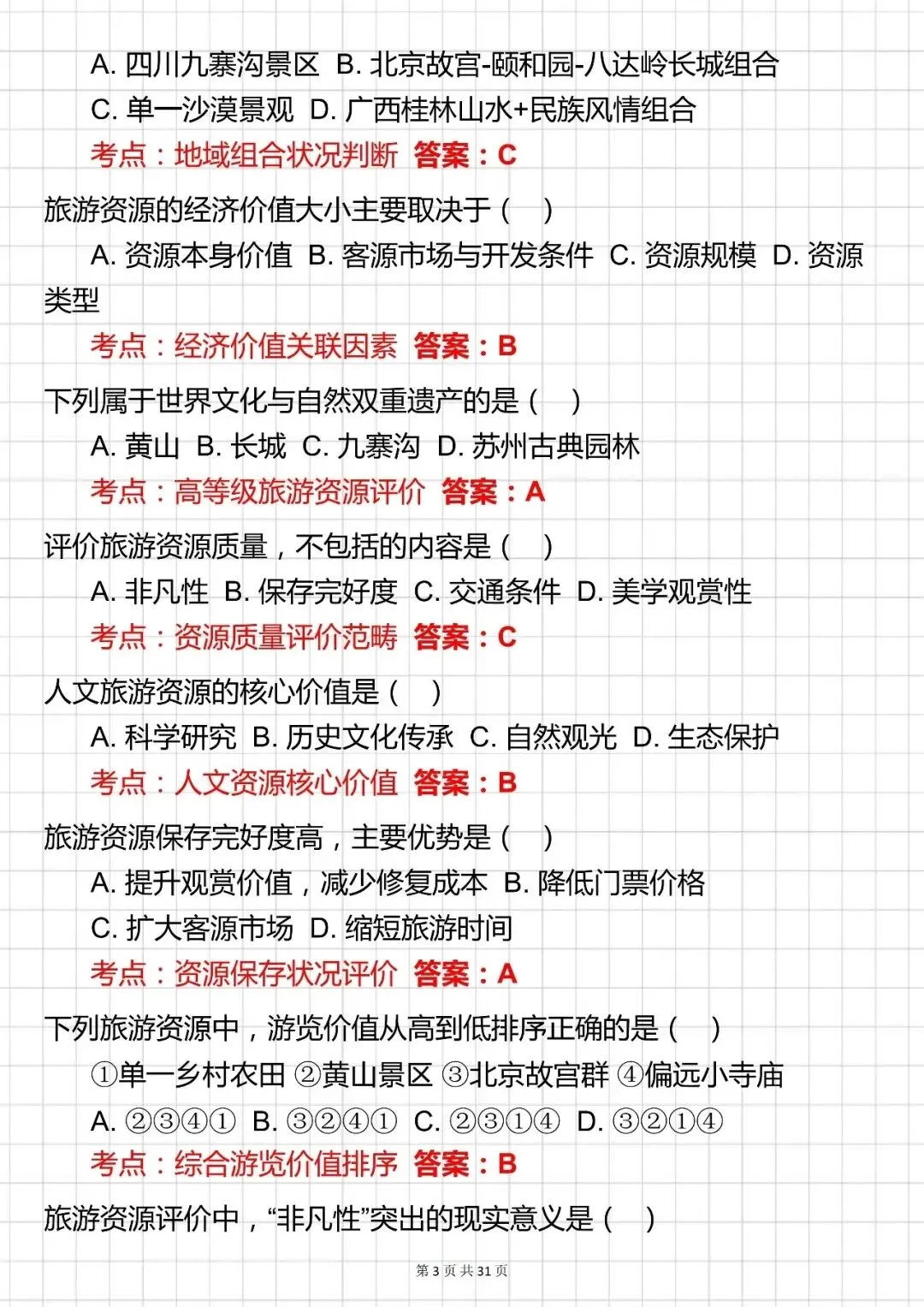 A. 四川九寨沟景区 B. 北京故宫-颐和园-八达岭长城组合
C. 单一沙漠景观 D. 广西桂林山水+民族风情组合
考点：地域组合状况判断 答案：C

旅游资源的经济价值大小主要取决于（ ）
A. 资源本身价值 B. 客源市场与开发条件 C. 资源规模 D. 资源类型
考点：经济价值关联因素 答案：B

下列属于世界文化与自然双重遗产的是（ ）
A. 黄山 B. 长城 C. 九寨沟 D. 苏州古典园林
考点：高等级旅游资源评价 答案：A

评价旅游资源质量，不包括的内容是（ ）
A. 非凡性 B. 保存完好度 C. 交通条件 D. 美学观赏性
考点：资源质量评价范畴 答案：C

人文旅游资源的核心价值是（ ）
A. 科学研究 B. 历史文化传承 C. 自然观光 D. 生态保护
考点：人文资源核心价值 答案：B

旅游资源保存完好度高，主要优势是（ ）
A. 提升观赏价值，减少修复成本 B. 降低门票价格
C. 扩大客源市场 D. 缩短旅游时间
考点：资源保存状况评价 答案：A

下列旅游资源中，游览价值从高到低排序正确的是（ ）
①单一乡村农田 ②黄山景区 ③北京故宫群 ④偏远小寺庙
A. ②③④① B. ③②④① C. ②③①④ D. ③②①④
考点：综合游览价值排序 答案：B

旅游资源评价中，“非凡性”突出的现实意义是（ ）

第 3 页 共 31 页